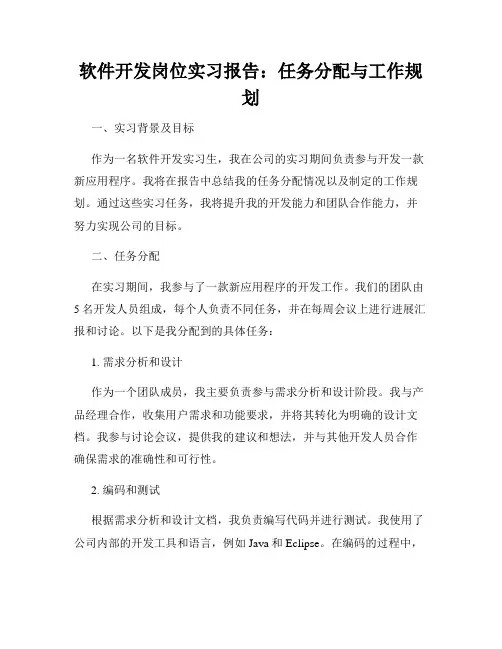 软件开发岗位实习报告：任务分配与工作规划

一、实习背景及目标

作为一名软件开发实习生，我在公司的实习期间负责参与开发一款新应用程序。我将在报告中总结我的任务分配情况以及制定的工作规划。通过这些实习任务，我将提升我的开发能力和团队合作能力，并努力实现公司的目标。

二、任务分配

在实习期间，我参与了一款新应用程序的开发工作。我们的团队由5名开发人员组成，每个人负责不同任务，并在每周会议上进行进展汇报和讨论。以下是我分配到的具体任务：

1. 需求分析和设计

作为一个团队成员，我主要负责参与需求分析和设计阶段。我与产品经理合作，收集用户需求和功能要求，并将其转化为明确的设计文档。我参与讨论会议，提供我的建议和想法，并与其他开发人员合作确保需求的准确性和可行性。

2. 编码和测试

根据需求分析和设计文档，我负责编写代码并进行测试。我使用了公司内部的开发工具和语言，例如 Java 和 Eclipse。在编码的过程中，